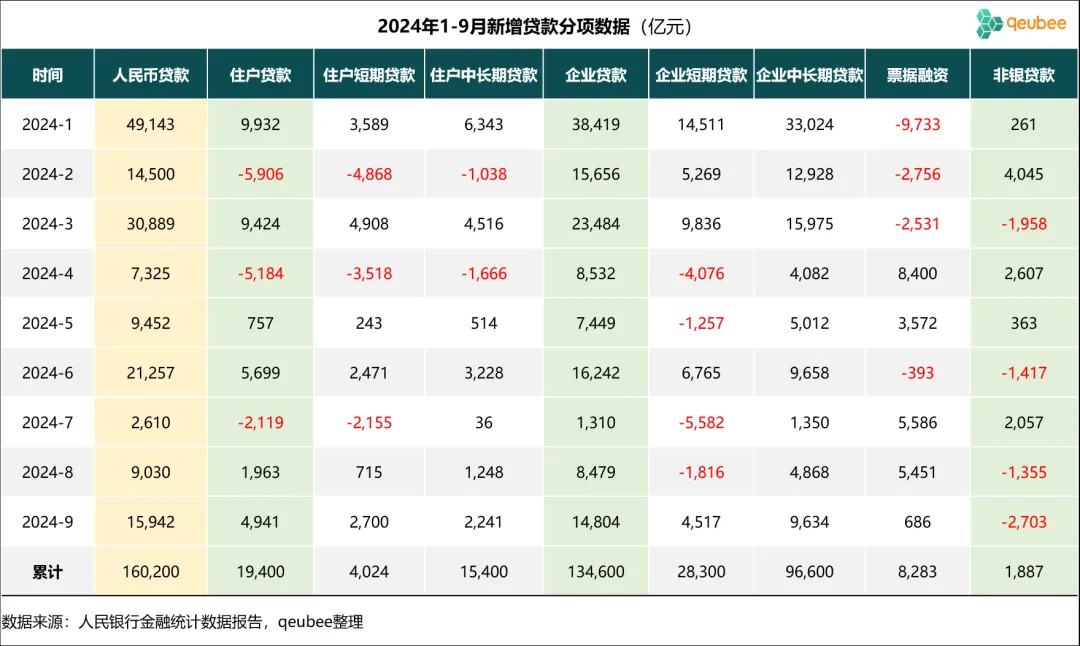 2024年1-9月新增贷款分项数据（亿元）

qeubee

| 时间 | 人民币贷款 | 住户贷款 | 住户短期贷款 | 住户中长期贷款 | 企业贷款 | 企业短期贷款 | 企业中长期贷款 | 票据融资 | 非银贷款 |
|---|---|---|---|---|---|---|---|---|---|
| 2024-1 | 49,143 | 9,932 | 3,589 | 6,343 | 38,419 | 14,511 | 33,024 | -9,733 | 261 |
| 2024-2 | 14,500 | -5,906 | -4,868 | -1,038 | 15,656 | 5,269 | 12,928 | -2,756 | 4,045 |
| 2024-3 | 30,889 | 9,424 | 4,908 | 4,516 | 23,484 | 9,836 | 15,975 | -2,531 | -1,958 |
| 2024-4 | 7,325 | -5,184 | -3,518 | -1,666 | 8,532 | -4,076 | 4,082 | 8,400 | 2,607 |
| 2024-5 | 9,452 | 757 | 243 | 514 | 7,449 | -1,257 | 5,012 | 3,572 | 363 |
| 2024-6 | 21,257 | 5,699 | 2,471 | 3,228 | 16,242 | 6,765 | 9,658 | -393 | -1,417 |
| 2024-7 | 2,610 | -2,119 | -2,155 | 36 | 1,310 | -5,582 | 1,350 | 5,586 | 2,057 |
| 2024-8 | 9,030 | 1,963 | 715 | 1,248 | 8,479 | -1,816 | 4,868 | 5,451 | -1,355 |
| 2024-9 | 15,942 | 4,941 | 2,700 | 2,241 | 14,804 | 4,517 | 9,634 | 686 | -2,703 |
| 累计 | 160,200 | 19,400 | 4,024 | 15,400 | 134,600 | 28,300 | 96,600 | 8,283 | 1,887 |

数据来源：人民银行金融统计数据报告，qeubee整理